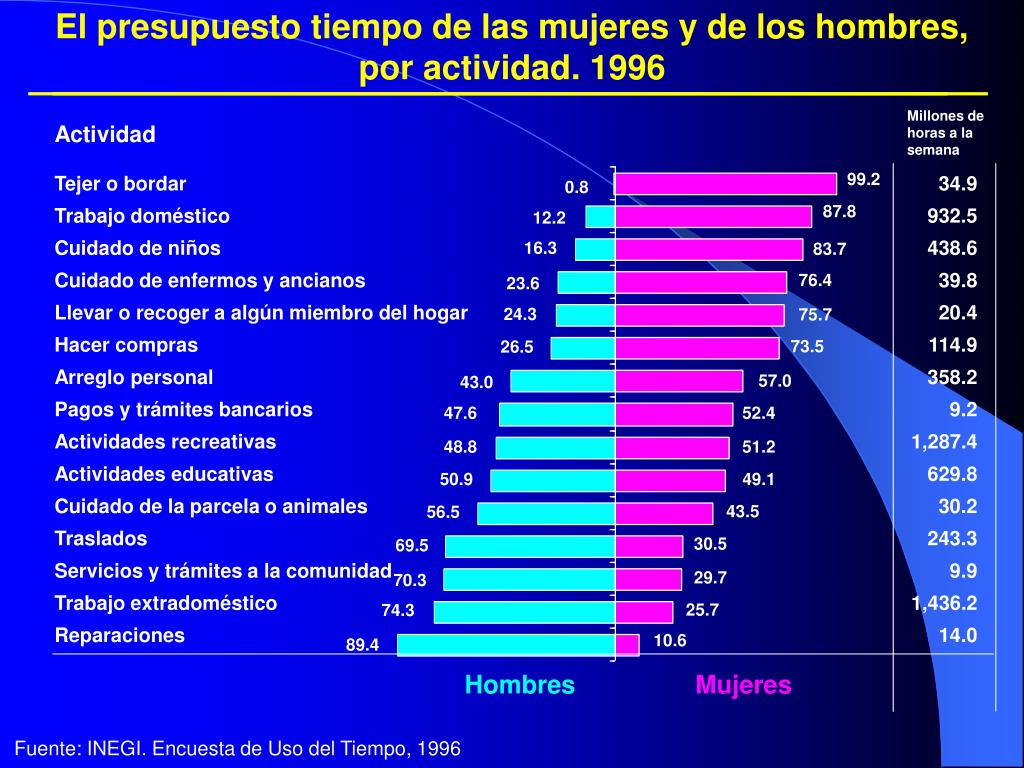 El presupuesto tiempo de las mujeres y de los hombres, por actividad. 1996

| Actividad | Hombres | Mujeres | Millones de horas a la semana |
|---|---|---|---|
| Tejer o bordar | 0.8 | 99.2 | 34.9 |
| Trabajo doméstico | 12.2 | 87.8 | 932.5 |
| Cuidado de niños | 16.3 | 83.7 | 438.6 |
| Cuidado de enfermos y ancianos | 23.6 | 76.4 | 39.8 |
| Llevar o recoger a algún miembro del hogar | 24.3 | 75.7 | 20.4 |
| Hacer compras | 26.5 | 73.5 | 114.9 |
| Arreglo personal | 43.0 | 57.0 | 358.2 |
| Pagos y trámites bancarios | 47.6 | 52.4 | 9.2 |
| Actividades recreativas | 48.8 | 51.2 | 1,287.4 |
| Actividades educativas | 50.9 | 49.1 | 629.8 |
| Cuidado de la parcela o animales | 56.5 | 43.5 | 30.2 |
| Traslados | 69.5 | 30.5 | 243.3 |
| Servicios y trámites a la comunidad | 70.3 | 29.7 | 9.9 |
| Trabajo extradoméstico | 74.3 | 25.7 | 1,436.2 |
| Reparaciones | 89.4 | 10.6 | 14.0 |

Hombres Mujeres

Fuente: INEGI. Encuesta de Uso del Tiempo, 1996